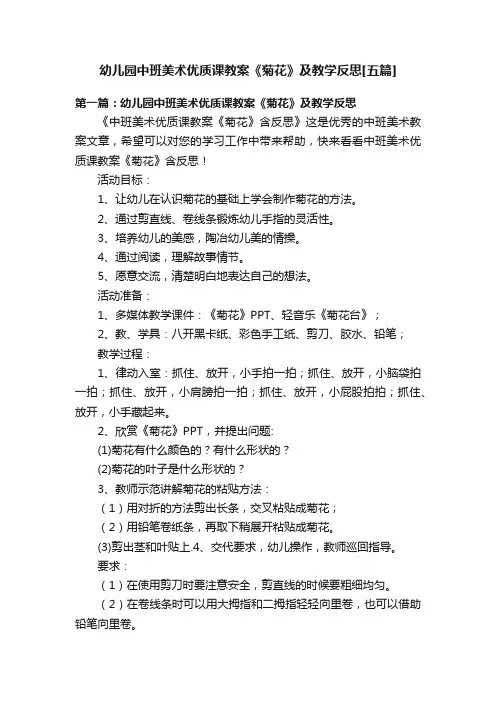 幼儿园中班美术优质课教案《菊花》及教学反思[五篇]

第一篇：幼儿园中班美术优质课教案《菊花》及教学反思

《中班美术优质课教案《菊花》含反思》这是优秀的中班美术教案文章，希望可以对您的学习工作中带来帮助，快来看看中班美术优质课教案《菊花》含反思！

活动目标：

1、让幼儿在认识菊花的基础上学会制作菊花的方法。

2、通过剪直线、卷线条锻炼幼儿手指的灵活性。

3、培养幼儿的美感，陶冶幼儿美的情操。

4、通过阅读，理解故事情节。

5、愿意交流，清楚明白地表达自己的想法。

活动准备：

1、多媒体教学课件：《菊花》PPT、轻音乐《菊花台》；

2、教、学具：八开黑卡纸、彩色手工纸、剪刀、胶水、铅笔；

教学过程：

1、律动入室：抓住、放开，小手拍一拍；抓住、放开，小脑袋拍一拍；抓住、放开，小肩膀拍一拍；抓住、放开，小屁股拍拍；抓住、放开，小手藏起来。

2、欣赏《菊花》PPT，并提出问题:

(1)菊花有什么颜色的？有什么形状的？

(2)菊花的叶子是什么形状的？

3、教师示范讲解菊花的粘贴方法：

（1）用对折的方法剪出长条，交叉粘贴成菊花；

（2）用铅笔卷纸条，再取下稍展开粘贴成菊花。

(3)剪出茎和叶贴上.4、交代要求，幼儿操作，教师巡回指导。

要求：

（1）在使用剪刀时要注意安全，剪直线的时候要粗细均匀。

（2）在卷线条时可以用大拇指和二拇指轻轻向里卷，也可以借助铅笔向里卷。